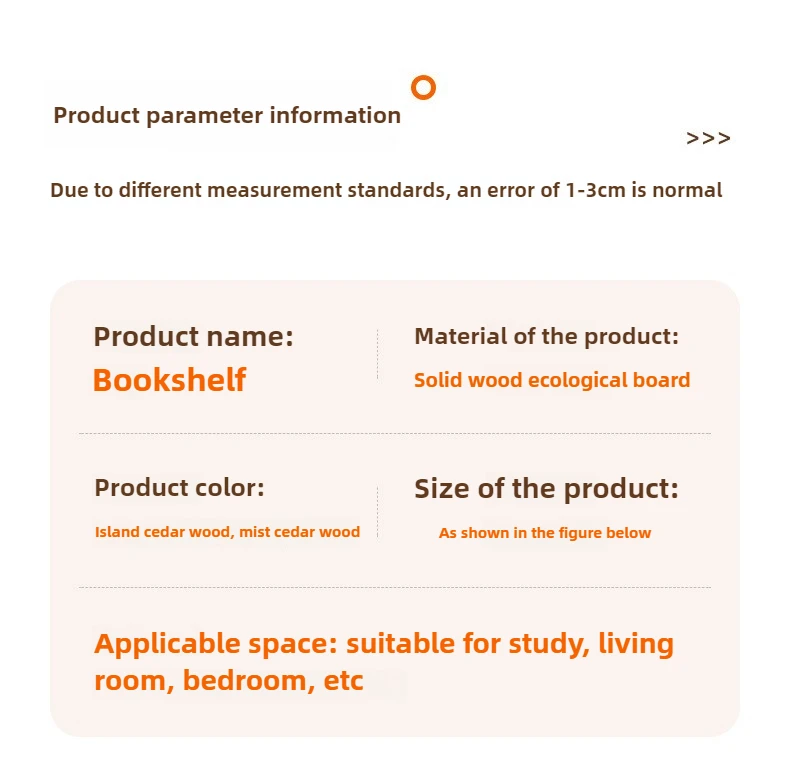 Product parameter information

>>>

Due to different measurement standards, an error of 1-3cm is normal

Product name:
Bookshelf

Material of the product:
Solid wood ecological board

Product color:
Island cedar wood, mist cedar wood

Size of the product:
As shown in the figure below

Applicable space: suitable for study, living room, bedroom, etc